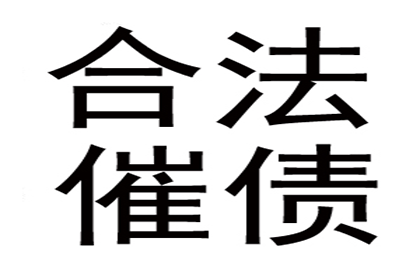 合法
催债